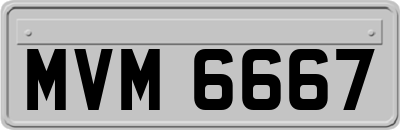 MVM 6667